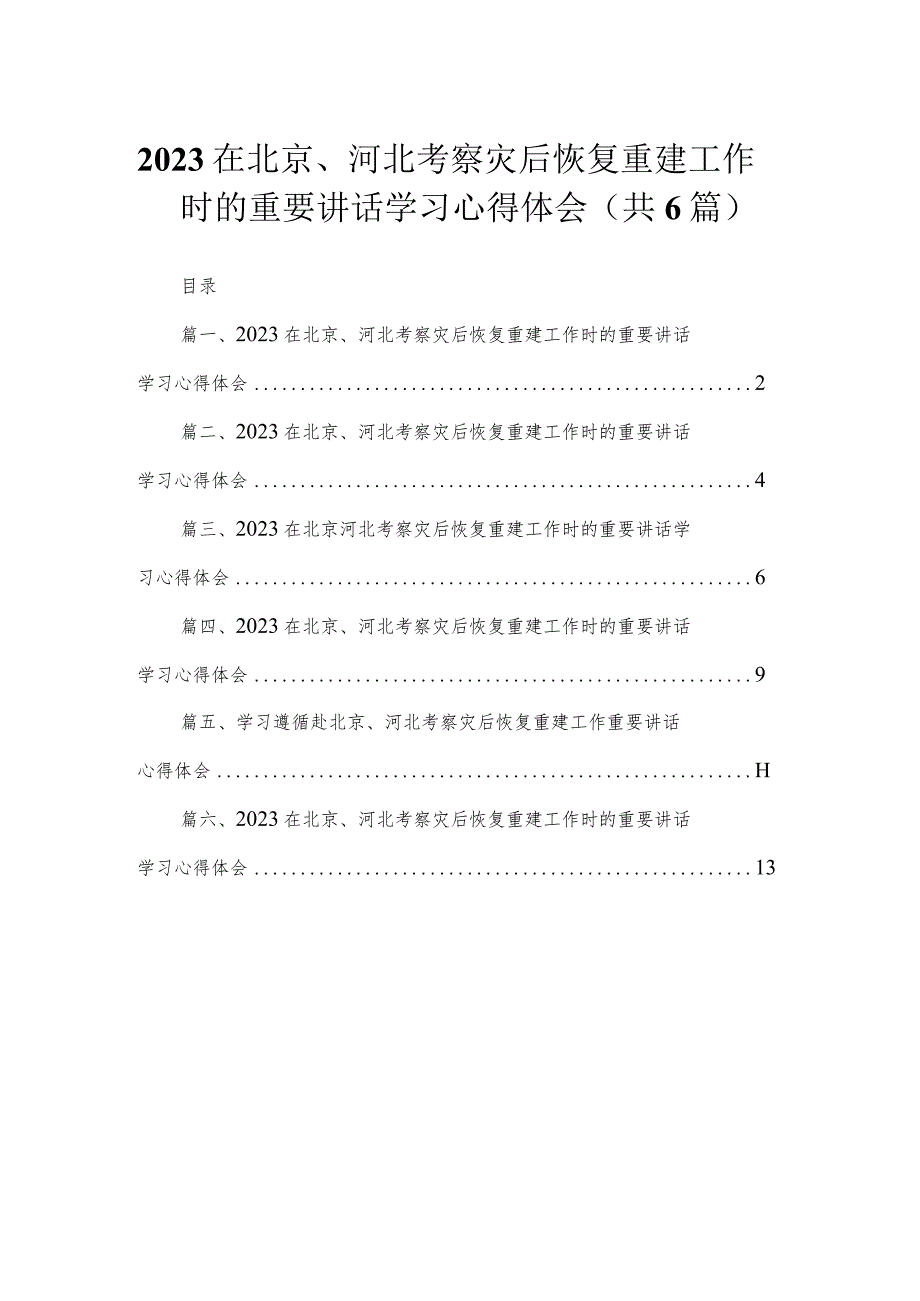 2023在北京、河北考察灾后恢复重建工作时的重要讲话学习心得体会（共6篇）

目录

篇一、2023在北京、河北考察灾后恢复重建工作时的重要讲话学习心得体会......................................................2

篇二、2023在北京、河北考察灾后恢复重建工作时的重要讲话学习心得体会......................................................4

篇三、2023在北京河北考察灾后恢复重建工作时的重要讲话学习心得体会......................................................6

篇四、2023在北京、河北考察灾后恢复重建工作时的重要讲话学习心得体会......................................................9

篇五、学习遵循赴北京、河北考察灾后恢复重建工作重要讲话心得体会......................................................H

篇六、2023在北京、河北考察灾后恢复重建工作时的重要讲话学习心得体会......................................................13